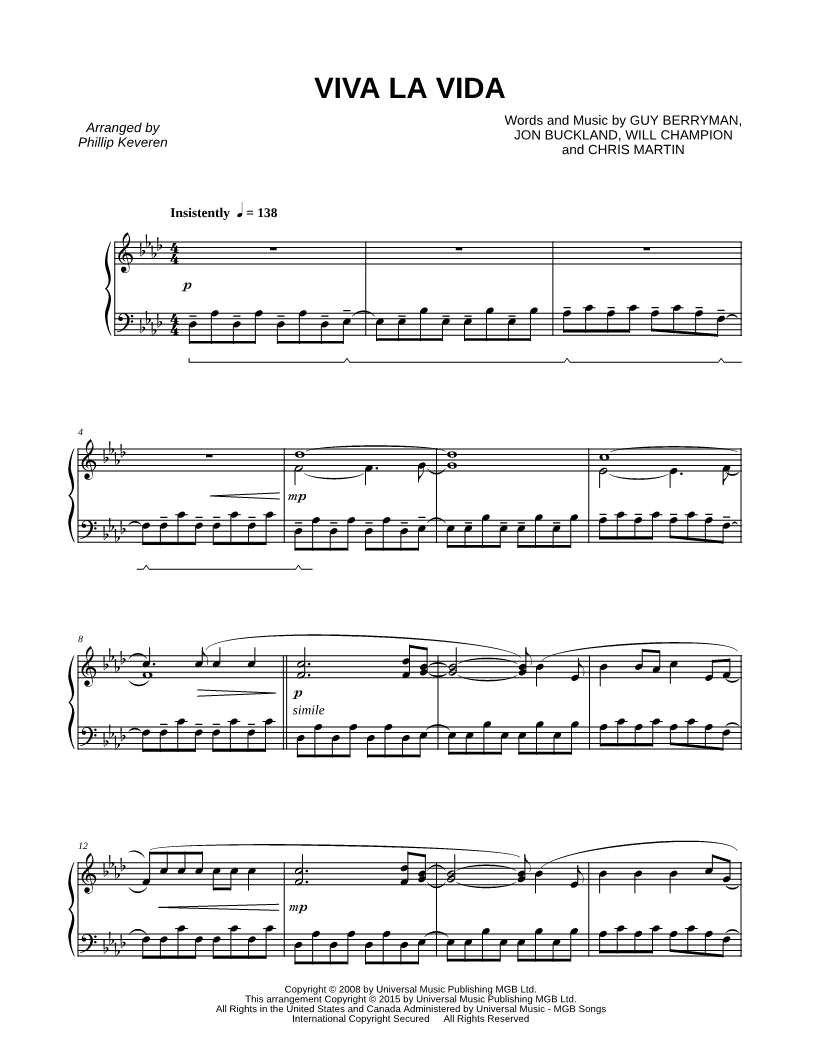 VIVA LA VIDA

Arranged by
Phillip Keveren

Words and Music by GUY BERRYMAN,
JON BUCKLAND, WILL CHAMPION
and CHRIS MARTIN

Insistently ♩ = 138

p

4

mp

8

p
simile

12

mp

Copyright © 2008 by Universal Music Publishing MGB Ltd.
This arrangement Copyright © 2015 by Universal Music Publishing MGB Ltd.
All Rights in the United States and Canada Administered by Universal Music - MGB Songs
International Copyright Secured All Rights Reserved